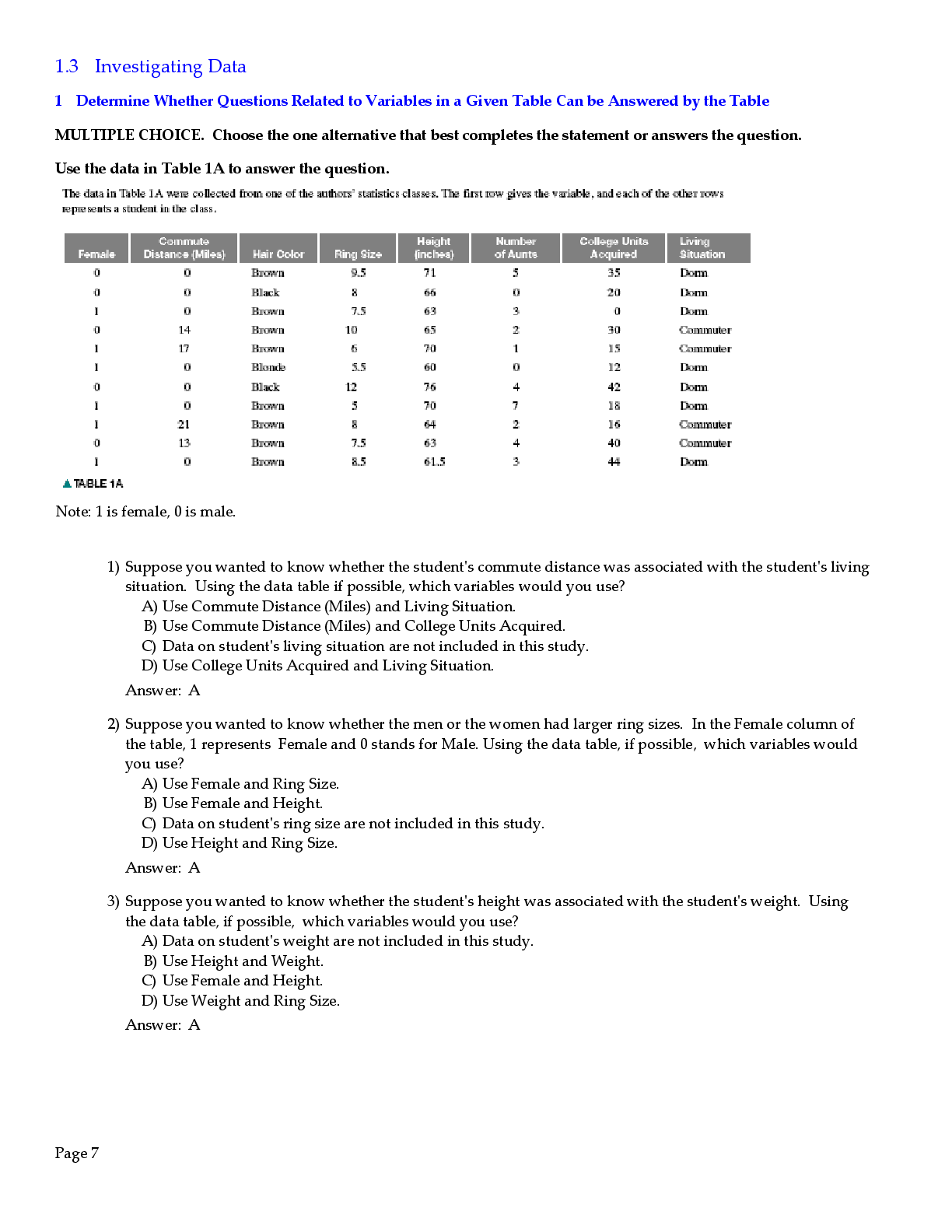 1.3 Investigating Data

1 Determine Whether Questions Related to Variables in a Given Table Can be Answered by the Table

MULTIPLE CHOICE. Choose the one alternative that best completes the statement or answers the question.

Use the data in Table 1A to answer the question.

The data in Table 1A were collected from one of the authors' statistics classes. The first row gives the variable, and each of the other rows represents a student in the class.

| Female | Commute Distance (Miles) | Hair Color | Ring Size | Height (inches) | Number of Aunts | College Units Acquired | Living Situation |
|---|---|---|---|---|---|---|---|
| 0 | 0 | Brown | 9.5 | 71 | 5 | 35 | Dorm |
| 0 | 0 | Black | 8 | 66 | 0 | 20 | Dorm |
| 1 | 0 | Brown | 7.5 | 63 | 3 | 0 | Dorm |
| 0 | 14 | Brown | 10 | 65 | 2 | 30 | Commuter |
| 1 | 17 | Brown | 6 | 70 | 1 | 15 | Commuter |
| 1 | 0 | Blonde | 5.5 | 60 | 0 | 12 | Dorm |
| 0 | 0 | Black | 12 | 76 | 4 | 42 | Dorm |
| 1 | 0 | Brown | 5 | 70 | 7 | 18 | Dorm |
| 1 | 21 | Brown | 8 | 64 | 2 | 16 | Commuter |
| 0 | 13 | Brown | 7.5 | 63 | 4 | 40 | Commuter |
| 1 | 0 | Brown | 8.5 | 61.5 | 3 | 44 | Dorm |

TABLE 1A

Note: 1 is female, 0 is male.

1) Suppose you wanted to know whether the student's commute distance was associated with the student's living situation. Using the data table if possible, which variables would you use?
A) Use Commute Distance (Miles) and Living Situation.
B) Use Commute Distance (Miles) and College Units Acquired.
C) Data on student's living situation are not included in this study.
D) Use College Units Acquired and Living Situation.
Answer: A

2) Suppose you wanted to know whether the men or the women had larger ring sizes. In the Female column of the table, 1 represents Female and 0 stands for Male. Using the data table, if possible, which variables would you use?
A) Use Female and Ring Size.
B) Use Female and Height.
C) Data on student's ring size are not included in this study.
D) Use Height and Ring Size.
Answer: A

3) Suppose you wanted to know whether the student's height was associated with the student's weight. Using the data table, if possible, which variables would you use?
A) Data on student's weight are not included in this study.
B) Use Height and Weight.
C) Use Female and Height.
D) Use Weight and Ring Size.
Answer: A

Page 7